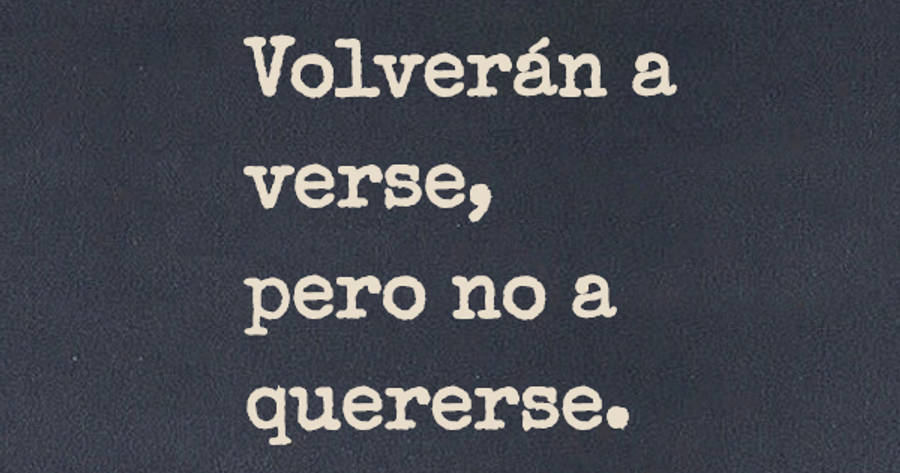 Volverán a verse, pero no a quererse.